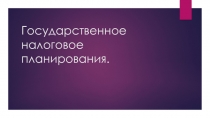 Государственное налоговое планирования.